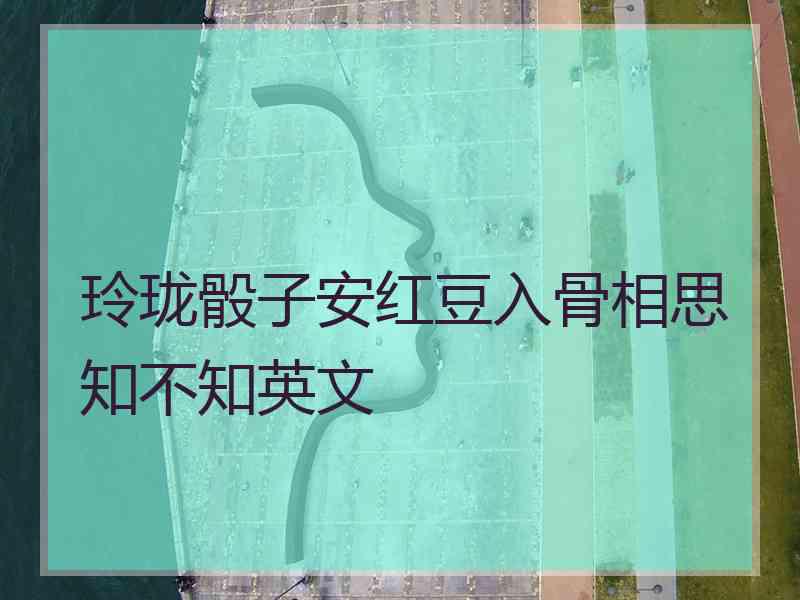 玲珑骰子安红豆入骨相思知不知英文